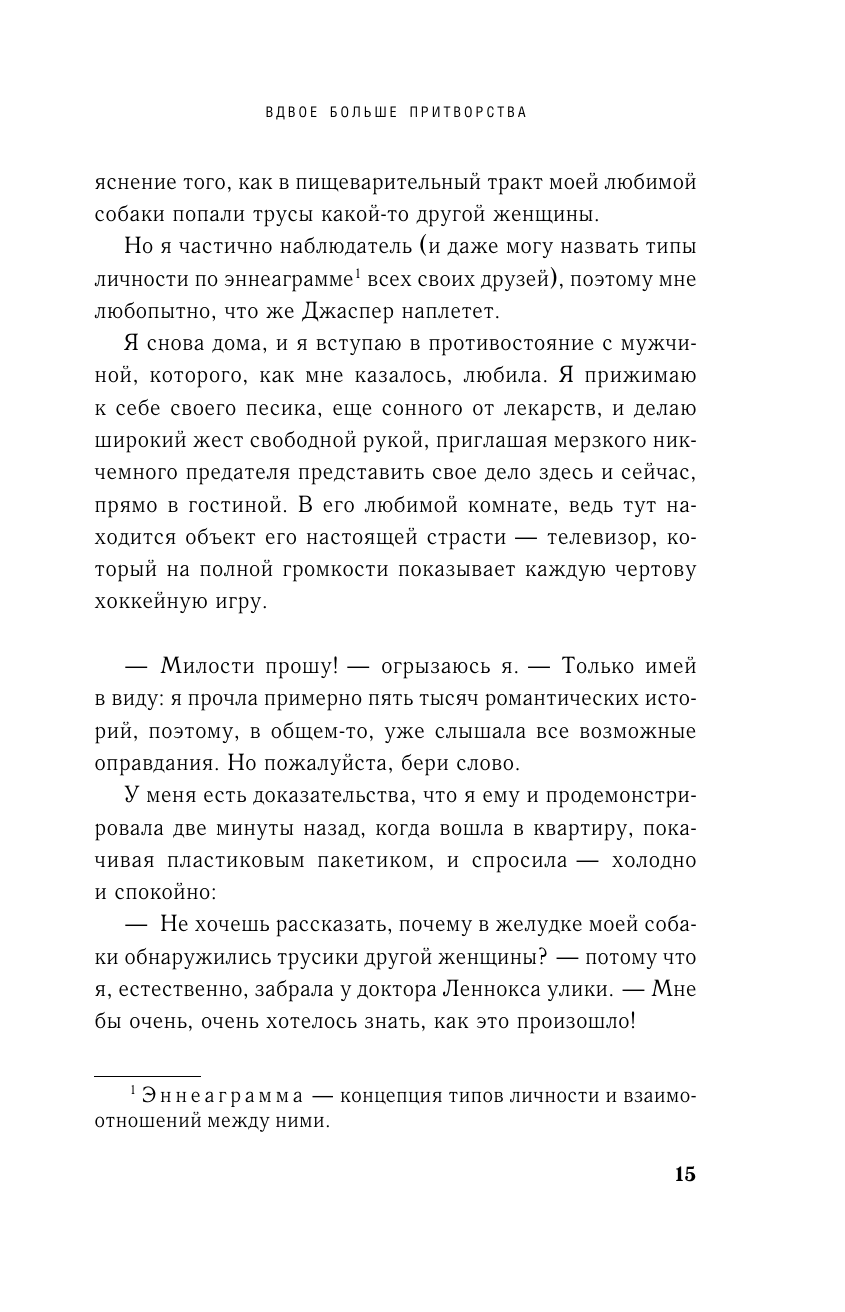 ВДВОЕ БОЛЬШЕ ПРИТВОРСТВА

яснение того, как в пищеварительный тракт моей любимой собаки попали трусы какой-то другой женщины.

Но я частично наблюдатель (и даже могу назвать типы личности по эннеаграмме$^1$ всех своих друзей), поэтому мне любопытно, что же Джаспер наплетет.

Я снова дома, и я вступаю в противостояние с мужчиной, которого, как мне казалось, любила. Я прижимаю к себе своего песика, еще сонного от лекарств, и делаю широкий жест свободной рукой, приглашая мерзкого никчемного предателя представить свое дело здесь и сейчас, прямо в гостиной. В его любимой комнате, ведь тут находится объект его настоящей страсти — телевизор, который на полной громкости показывает каждую чертову хоккейную игру.

— Милости прошу! — огрызаюсь я. — Только имей в виду: я прочла примерно пять тысяч романтических историй, поэтому, в общем-то, уже слышала все возможные оправдания. Но пожалуйста, бери слово.

У меня есть доказательства, что я ему и продемонстрировала две минуты назад, когда вошла в квартиру, покачивая пластиковым пакетиком, и спросила — холодно и спокойно:

— Не хочешь рассказать, почему в желудке моей собаки обнаружились трусики другой женщины? — потому что я, естественно, забрала у доктора Леннокса улики. — Мне бы очень, очень хотелось знать, как это произошло!

$^1$ Эннеаграмма — концепция типов личности и взаимоотношений между ними.

15